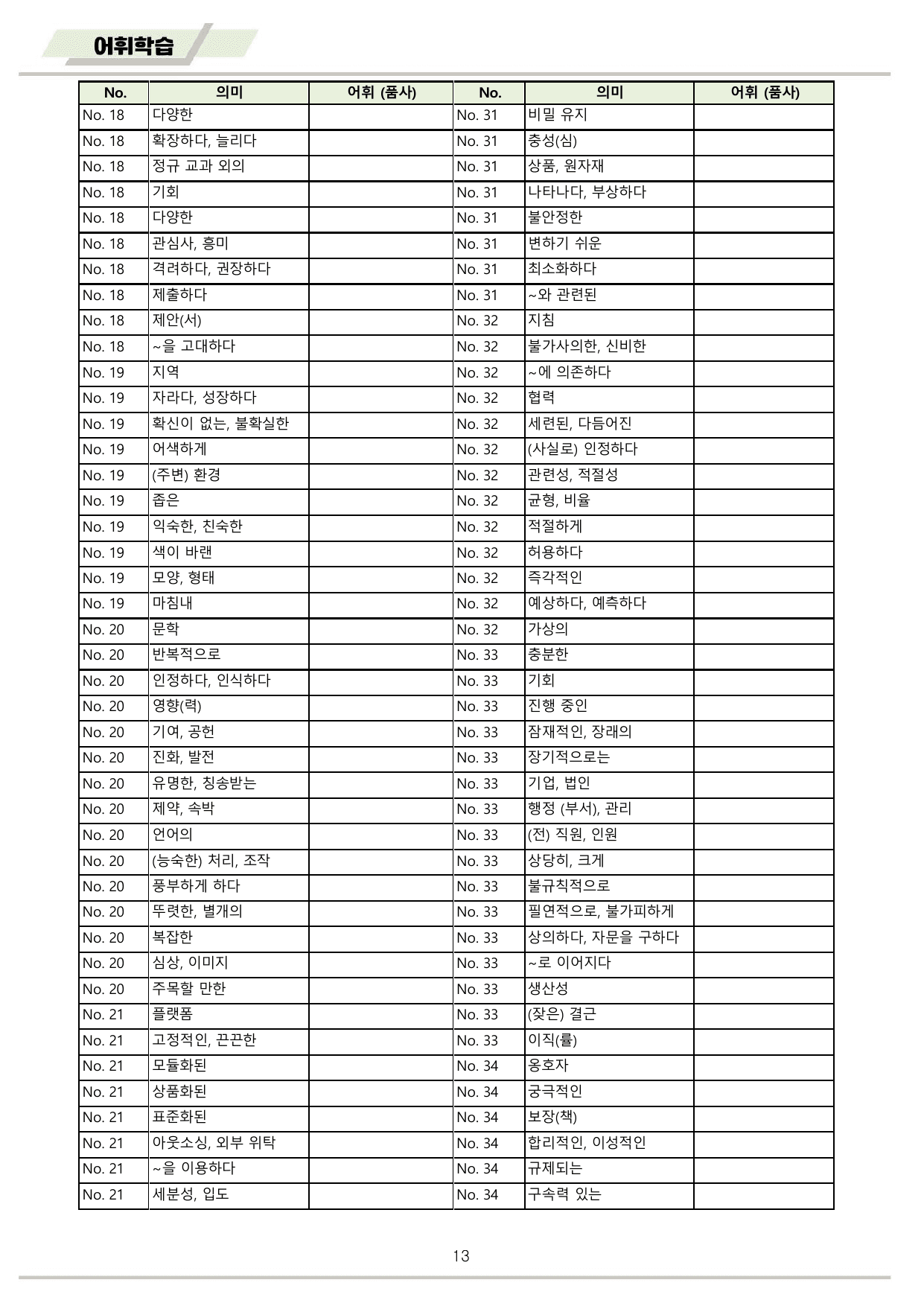 어휘학습

| No. | 의미 | 어휘 (품사) | No. | 의미 | 어휘 (품사) |
|---|---|---|---|---|---|
| No. 18 | 다양한 | | No. 31 | 비밀 유지 | |
| No. 18 | 확장하다, 늘리다 | | No. 31 | 충성(심) | |
| No. 18 | 정규 교과 외의 | | No. 31 | 상품, 원자재 | |
| No. 18 | 기회 | | No. 31 | 나타나다, 부상하다 | |
| No. 18 | 다양한 | | No. 31 | 불안정한 | |
| No. 18 | 관심사, 흥미 | | No. 31 | 변하기 쉬운 | |
| No. 18 | 격려하다, 권장하다 | | No. 31 | 최소화하다 | |
| No. 18 | 제출하다 | | No. 31 | ~와 관련된 | |
| No. 18 | 제안(서) | | No. 32 | 지침 | |
| No. 18 | ~을 고대하다 | | No. 32 | 불가사의한, 신비한 | |
| No. 19 | 지역 | | No. 32 | ~에 의존하다 | |
| No. 19 | 자라다, 성장하다 | | No. 32 | 협력 | |
| No. 19 | 확신이 없는, 불확실한 | | No. 32 | 세련된, 다듬어진 | |
| No. 19 | 어색하게 | | No. 32 | (사실로) 인정하다 | |
| No. 19 | (주변) 환경 | | No. 32 | 관련성, 적절성 | |
| No. 19 | 좁은 | | No. 32 | 균형, 비율 | |
| No. 19 | 익숙한, 친숙한 | | No. 32 | 적절하게 | |
| No. 19 | 색이 바랜 | | No. 32 | 허용하다 | |
| No. 19 | 모양, 형태 | | No. 32 | 즉각적인 | |
| No. 19 | 마침내 | | No. 32 | 예상하다, 예측하다 | |
| No. 20 | 문학 | | No. 32 | 가상의 | |
| No. 20 | 반복적으로 | | No. 33 | 충분한 | |
| No. 20 | 인정하다, 인식하다 | | No. 33 | 기회 | |
| No. 20 | 영향(력) | | No. 33 | 진행 중인 | |
| No. 20 | 기여, 공헌 | | No. 33 | 잠재적인, 장래의 | |
| No. 20 | 진화, 발전 | | No. 33 | 장기적으로는 | |
| No. 20 | 유명한, 칭송받는 | | No. 33 | 기업, 법인 | |
| No. 20 | 제약, 속박 | | No. 33 | 행정 (부서), 관리 | |
| No. 20 | 언어의 | | No. 33 | (전) 직원, 인원 | |
| No. 20 | (능숙한) 처리, 조작 | | No. 33 | 상당히, 크게 | |
| No. 20 | 풍부하게 하다 | | No. 33 | 불규칙적으로 | |
| No. 20 | 뚜렷한, 별개의 | | No. 33 | 필연적으로, 불가피하게 | |
| No. 20 | 복잡한 | | No. 33 | 상의하다, 자문을 구하다 | |
| No. 20 | 심상, 이미지 | | No. 33 | ~로 이어지다 | |
| No. 20 | 주목할 만한 | | No. 33 | 생산성 | |
| No. 21 | 플랫폼 | | No. 33 | (잦은) 결근 | |
| No. 21 | 고정적인, 끈끈한 | | No. 33 | 이직(률) | |
| No. 21 | 모듈화된 | | No. 34 | 옹호자 | |
| No. 21 | 상품화된 | | No. 34 | 궁극적인 | |
| No. 21 | 표준화된 | | No. 34 | 보장(책) | |
| No. 21 | 아웃소싱, 외부 위탁 | | No. 34 | 합리적인, 이성적인 | |
| No. 21 | ~을 이용하다 | | No. 34 | 규제되는 | |
| No. 21 | 세분성, 입도 | | No. 34 | 구속력 있는 | |

13